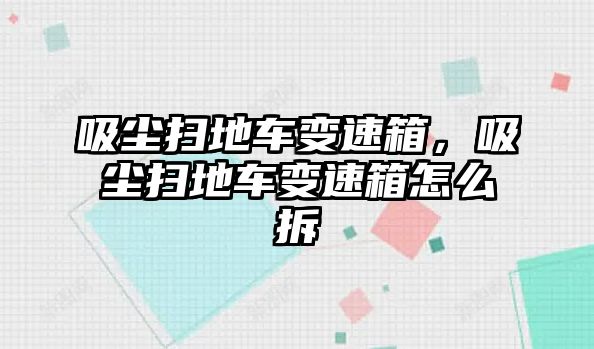 吸尘扫地车变速箱，吸尘扫地车变速箱怎么拆